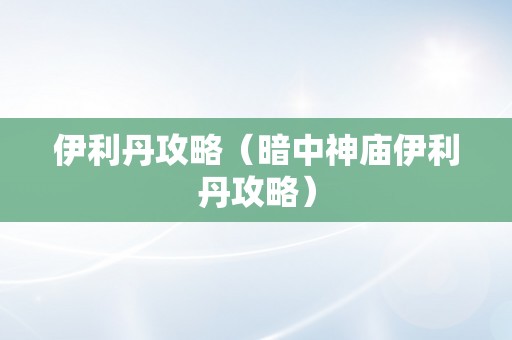 伊利丹攻略（暗中神庙伊利丹攻略）